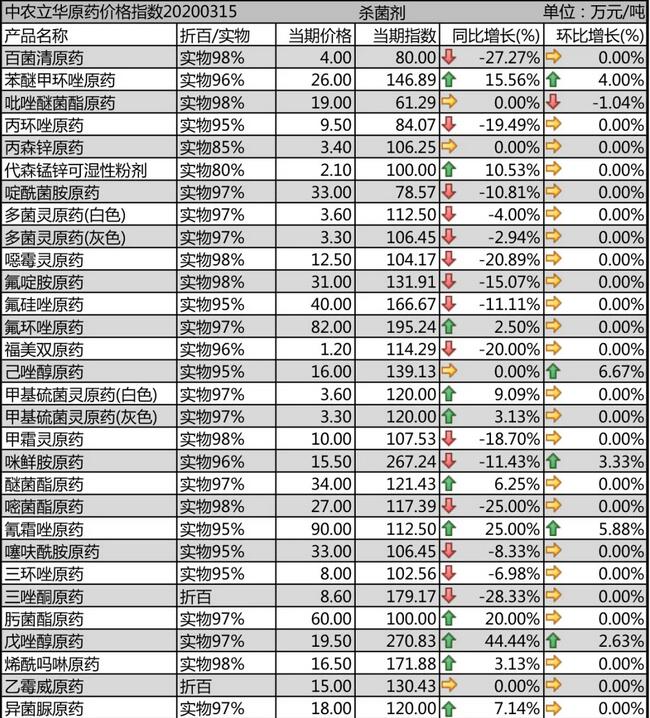 中农立华原药价格指数20200315 杀菌剂 单位：万元/吨

| 产品名称 | 折百/实物 | 当期价格 | 当期指数 | 同比增长(%) | 环比增长(%) |
|---|---|---|---|---|---|
| 百菌清原药 | 实物98% | 4.00 | 80.00 | -27.27% | 0.00% |
| 苯醚甲环唑原药 | 实物96% | 26.00 | 146.89 | 15.56% | 4.00% |
| 吡唑醚菌酯原药 | 实物98% | 19.00 | 61.29 | 0.00% | -1.04% |
| 丙环唑原药 | 实物95% | 9.50 | 84.07 | -19.49% | 0.00% |
| 丙森锌原药 | 实物85% | 3.40 | 106.25 | 0.00% | 0.00% |
| 代森锰锌可湿性粉剂 | 实物80% | 2.10 | 100.00 | 10.53% | 0.00% |
| 啶酰菌胺原药 | 实物97% | 33.00 | 78.57 | -10.81% | 0.00% |
| 多菌灵原药(白色) | 实物97% | 3.60 | 112.50 | -4.00% | 0.00% |
| 多菌灵原药(灰色) | 实物97% | 3.30 | 106.45 | -2.94% | 0.00% |
| 噁霉灵原药 | 实物98% | 12.50 | 104.17 | -20.89% | 0.00% |
| 氟啶胺原药 | 实物98% | 31.00 | 131.91 | -15.07% | 0.00% |
| 氟硅唑原药 | 实物95% | 40.00 | 166.67 | -11.11% | 0.00% |
| 氟环唑原药 | 实物97% | 82.00 | 195.24 | 2.50% | 0.00% |
| 福美双原药 | 实物96% | 1.20 | 114.29 | -20.00% | 0.00% |
| 己唑醇原药 | 实物95% | 16.00 | 139.13 | 0.00% | 6.67% |
| 甲基硫菌灵原药(白色) | 实物97% | 3.60 | 120.00 | 9.09% | 0.00% |
| 甲基硫菌灵原药(灰色) | 实物97% | 3.30 | 120.00 | 3.13% | 0.00% |
| 甲霜灵原药 | 实物98% | 10.00 | 107.53 | -18.70% | 0.00% |
| 咪鲜胺原药 | 实物96% | 15.50 | 267.24 | -11.43% | 3.33% |
| 醚菌酯原药 | 实物97% | 34.00 | 121.43 | 6.25% | 0.00% |
| 嘧菌酯原药 | 实物98% | 27.00 | 117.39 | -25.00% | 0.00% |
| 氰霜唑原药 | 实物95% | 90.00 | 112.50 | 25.00% | 5.88% |
| 噻呋酰胺原药 | 实物95% | 33.00 | 106.45 | -8.33% | 0.00% |
| 三环唑原药 | 实物95% | 8.00 | 102.56 | -6.98% | 0.00% |
| 三唑酮原药 | 折百 | 8.60 | 179.17 | -28.33% | 0.00% |
| 肟菌酯原药 | 实物97% | 60.00 | 100.00 | 20.00% | 0.00% |
| 戊唑醇原药 | 实物97% | 19.50 | 270.83 | 44.44% | 2.63% |
| 烯酰吗啉原药 | 实物98% | 16.50 | 171.88 | 3.13% | 0.00% |
| 乙霉威原药 | 折百 | 15.00 | 130.43 | 0.00% | 0.00% |
| 异菌脲原药 | 实物97% | 18.00 | 120.00 | 7.14% | 0.00% |